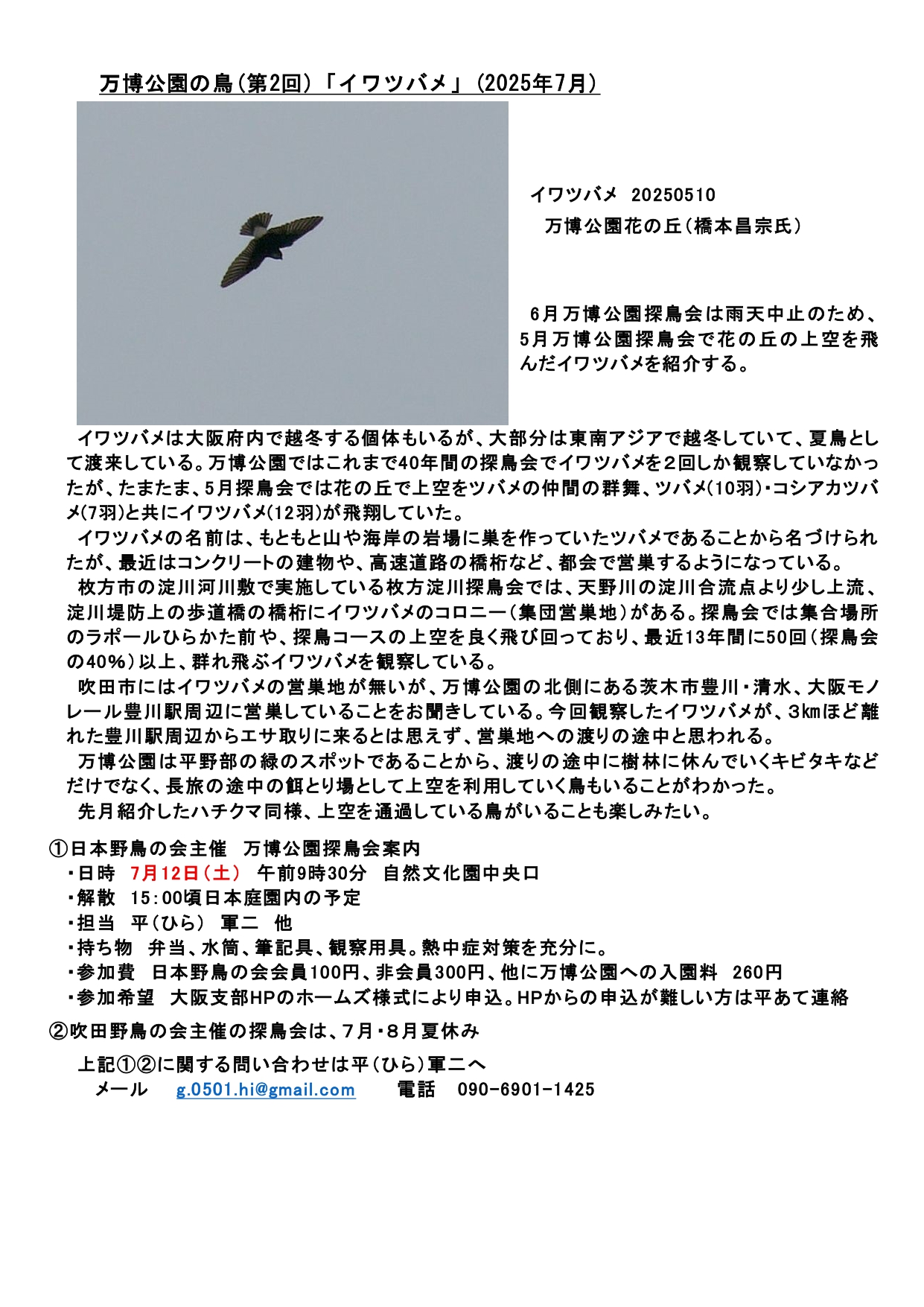 万博公園の鳥(第2回)「イワツバメ」(2025年7月)

イワツバメ 20250510
万博公園花の丘(橋本昌宗氏)

6月万博公園探鳥会は雨天中止のため、5月万博公園探鳥会で花の丘の上空を飛んだイワツバメを紹介する。

イワツバメは大阪府内で越冬する個体もいるが、大部分は東南アジアで越冬していて、夏鳥として渡来している。万博公園ではこれまで40年間の探鳥会でイワツバメを2回しか観察していなかったが、たまたま、5月探鳥会では花の丘で上空をツバメの仲間の群舞、ツバメ(10羽)・コシアカツバメ(7羽)と共にイワツバメ(12羽)が飛翔していた。
イワツバメの名前は、もともと山や海岸の岩場に巣を作っていたツバメであることから名づけられたが、最近はコンクリートの建物や、高速道路の橋桁など、都会で営巣するようになっている。
枚方市の淀川河川敷で実施している枚方淀川探鳥会では、天野川の淀川合流点より少し上流、淀川堤防上の歩道橋の橋桁にイワツバメのコロニー(集団営巣地)がある。探鳥会では集合場所のラポールひらかた前や、探鳥コースの上空を良く飛び回っており、最近13年間に50回(探鳥会の40%)以上、群れ飛ぶイワツバメを観察している。
吹田市にはイワツバメの営巣地が無いが、万博公園の北側にある茨木市豊川・清水、大阪モノレール豊川駅周辺に営巣していることをお聞きしている。今回観察したイワツバメが、3㎞ほど離れた豊川駅周辺からエサ取りに来るとは思えず、営巣地への渡りの途中と思われる。
万博公園は平野部の緑のスポットであることから、渡りの途中に樹林に休んでいくキビタキなどだけでなく、長旅の途中の餌とり場として上空を利用していく鳥もいることがわかった。
先月紹介したハチクマ同様、上空を通過している鳥がいることも楽しみたい。

①日本野鳥の会主催 万博公園探鳥会案内
・日時 7月12日(土) 午前9時30分 自然文化園中央口
・解散 15:00頃日本庭園内の予定
・担当 平(ひら) 軍二 他
・持ち物 弁当、水筒、筆記具、観察用具。熱中症対策を充分に。
・参加費 日本野鳥の会会員100円、非会員300円、他に万博公園への入園料 260円
・参加希望 大阪支部HPのホームズ様式により申込。HPからの申込が難しい方は平あて連絡

②吹田野鳥の会主催の探鳥会は、7月・8月夏休み

上記①②に関する問い合わせは平(ひら)軍二へ
メール g.0501.hi@gmail.com 電話 090-6901-1425